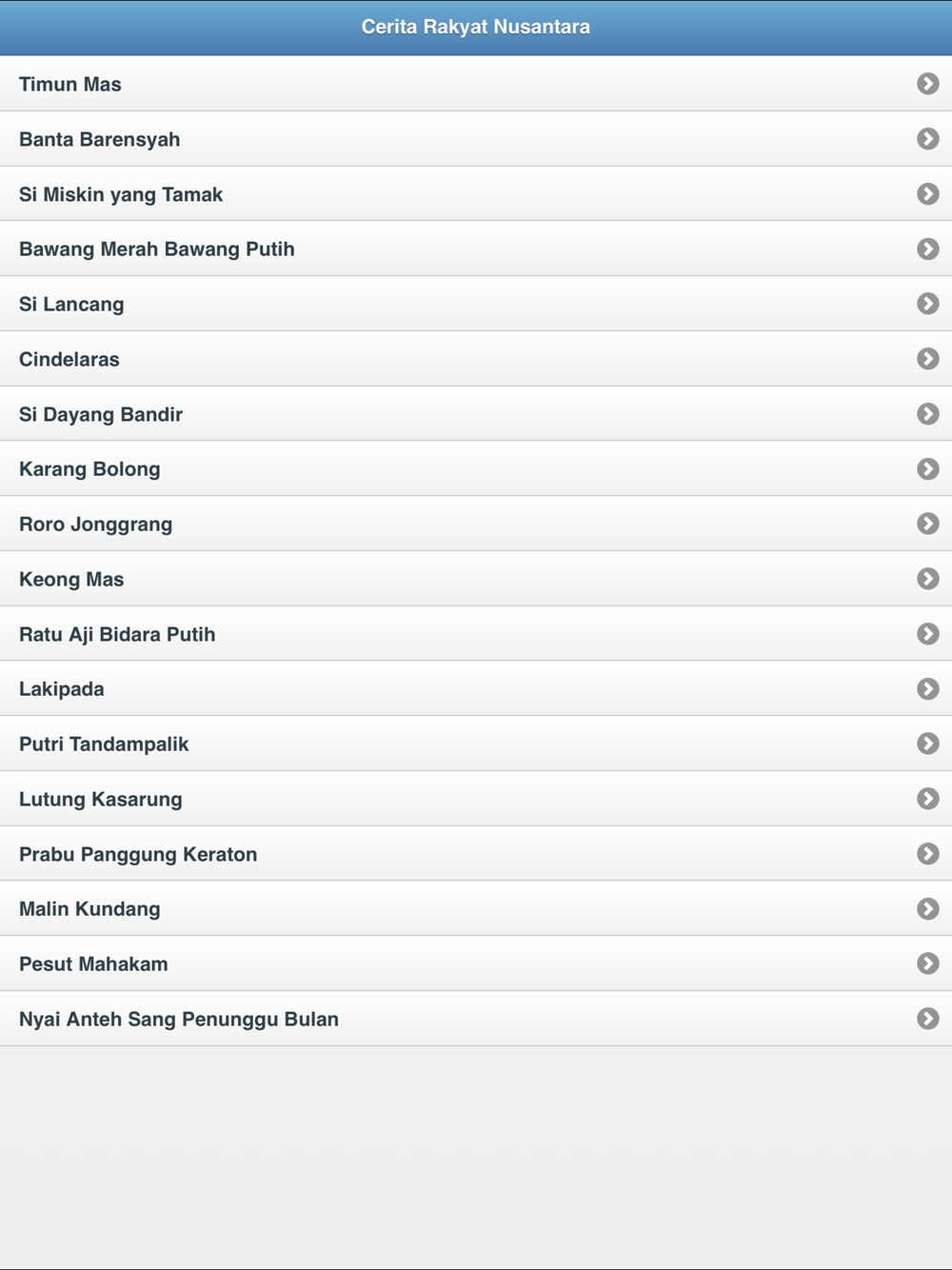 Cerita Rakyat Nusantara

Timun Mas

Banta Barensyah

Si Miskin yang Tamak

Bawang Merah Bawang Putih

Si Lancang

Cindelaras

Si Dayang Bandir

Karang Bolong

Roro Jonggrang

Keong Mas

Ratu Aji Bidara Putih

Lakipada

Putri Tandampalik

Lutung Kasarung

Prabu Panggung Keraton

Malin Kundang

Pesut Mahakam

Nyai Anteh Sang Penunggu Bulan